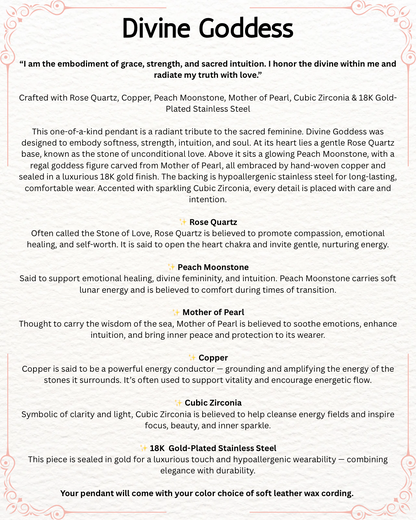 Divine Goddess

"I am the embodiment of grace, strength, and sacred intuition. I honor the divine within me and radiate my truth with love."

Crafted with Rose Quartz, Copper, Peach Moonstone, Mother of Pearl, Cubic Zirconia & 18K Gold-Plated Stainless Steel

This one-of-a-kind pendant is a radiant tribute to the sacred feminine. Divine Goddess was designed to embody softness, strength, intuition, and soul. At its heart lies a gentle Rose Quartz base, known as the stone of unconditional love. Above it sits a glowing Peach Moonstone, with a regal goddess figure carved from Mother of Pearl, all embraced by hand-woven copper and sealed in a luxurious 18K gold finish. The backing is hypoallergenic stainless steel for long-lasting, comfortable wear. Accented with sparkling Cubic Zirconia, every detail is placed with care and intention.

✨ Rose Quartz
Often called the Stone of Love, Rose Quartz is believed to promote compassion, emotional healing, and self-worth. It is said to open the heart chakra and invite gentle, nurturing energy.

✨ Peach Moonstone
Said to support emotional healing, divine femininity, and intuition. Peach Moonstone carries soft lunar energy and is believed to comfort during times of transition.

✨ Mother of Pearl
Thought to carry the wisdom of the sea, Mother of Pearl is believed to soothe emotions, enhance intuition, and bring inner peace and protection to its wearer.

✨ Copper
Copper is said to be a powerful energy conductor — grounding and amplifying the energy of the stones it surrounds. It's often used to support vitality and encourage energetic flow.

✨ Cubic Zirconia
Symbolic of clarity and light, Cubic Zirconia is believed to help cleanse energy fields and inspire focus, beauty, and inner sparkle.

✨ 18K Gold-Plated Stainless Steel
This piece is sealed in gold for a luxurious touch and hypoallergenic wearability — combining elegance with durability.

Your pendant will come with your color choice of soft leather wax cording.